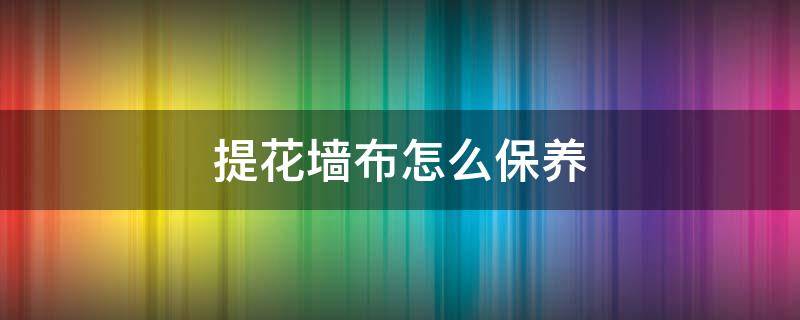 提花墙布怎么保养